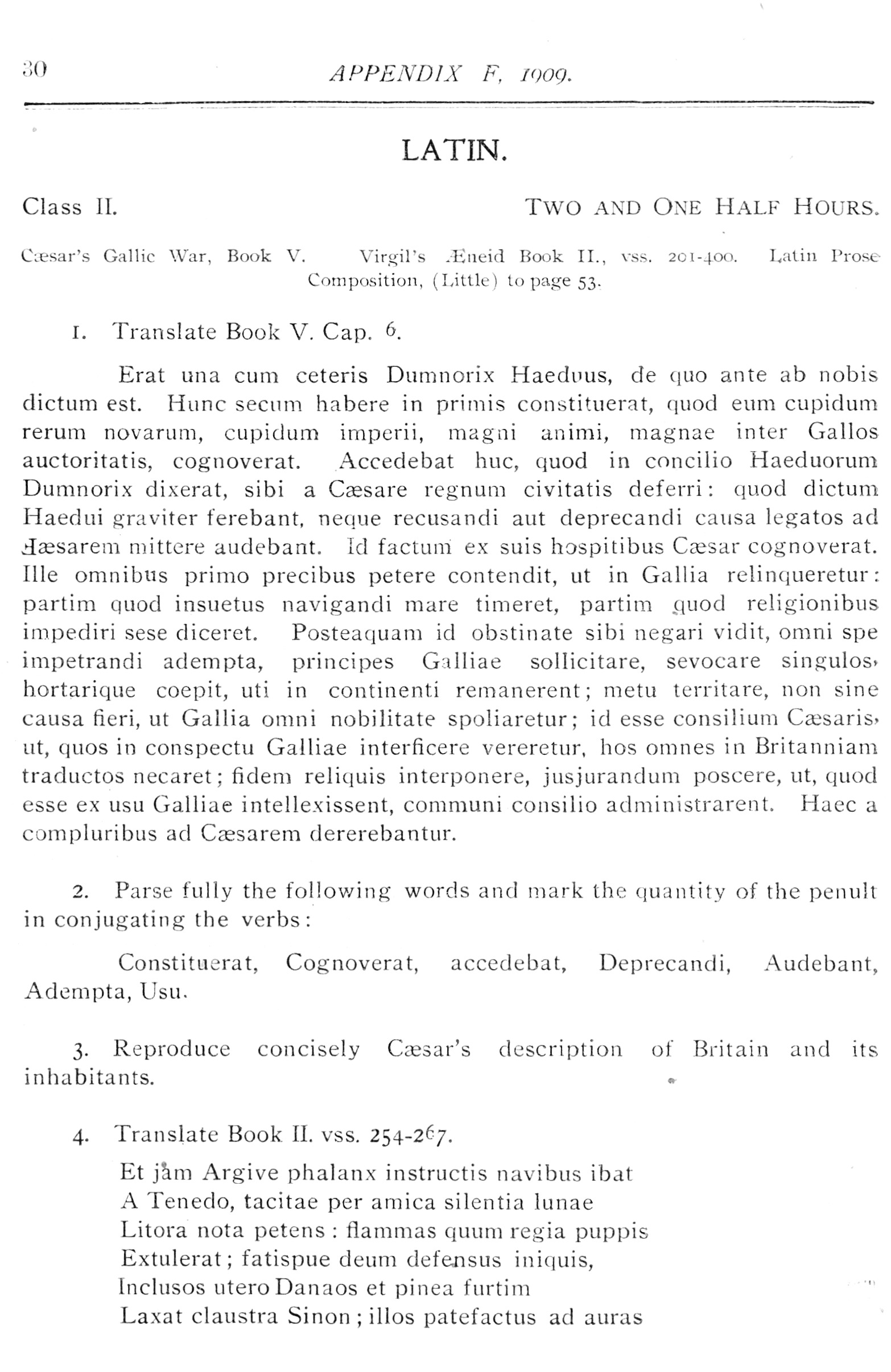 30 APPENDIX F, 1909.

LATIN.

Class II. TWO AND ONE HALF HOURS.

Cæsar's Gallic War, Book V. Virgil's Æneid Book II., vss. 201-400. Latin Prose Composition, (Little) to page 53.

1. Translate Book V. Cap. 6.

Erat una cum ceteris Dumnorix Haeduus, de quo ante ab nobis dictum est. Hunc secum habere in primis constituerat, quod eum cupidum rerum novarum, cupidum imperii, magni animi, magnae inter Gallos auctoritatis, cognoverat. Accedebat huc, quod in concilio Haeduorum Dumnorix dixerat, sibi a Cæsare regnum civitatis deferri: quod dictum Haedui graviter ferebant, neque recusandi aut deprecandi causa legatos ad Cæsarem mittere audebant. Id factum ex suis hospitibus Cæsar cognoverat. Ille omnibus primo precibus petere contendit, ut in Gallia relinqueretur: partim quod insuetus navigandi mare timeret, partim quod religionibus impediri sese diceret. Posteaquam id obstinate sibi negari vidit, omni spe impetrandi adempta, principes Galliae sollicitare, sevocare singulos, hortarique coepit, uti in continenti remanerent; metu territare, non sine causa fieri, ut Gallia omni nobilitate spoliaretur; id esse consilium Cæsaris, ut, quos in conspectu Galliae interficere vereretur, hos omnes in Britanniam traductos necaret; fidem reliquis interponere, jusjurandum poscere, ut, quod esse ex usu Galliae intellexissent, communi consilio administrarent. Haec a compluribus ad Cæsarem dererebantur.

2. Parse fully the following words and mark the quantity of the penult in conjugating the verbs:

Constituerat, Cognoverat, accedebat, Deprecandi, Audebant, Adempta, Usu.

3. Reproduce concisely Cæsar's description of Britain and its inhabitants.

4. Translate Book II. vss. 254-267.

Et jam Argive phalanx instructis navibus ibat
A Tenedo, tacitae per amica silentia lunae
Litora nota petens: flammas quum regia puppis
Extulerat; fatispue deum defensus iniquis,
Inclusos utero Danaos et pinea furtim
Laxat claustra Sinon; illos patefactus ad auras